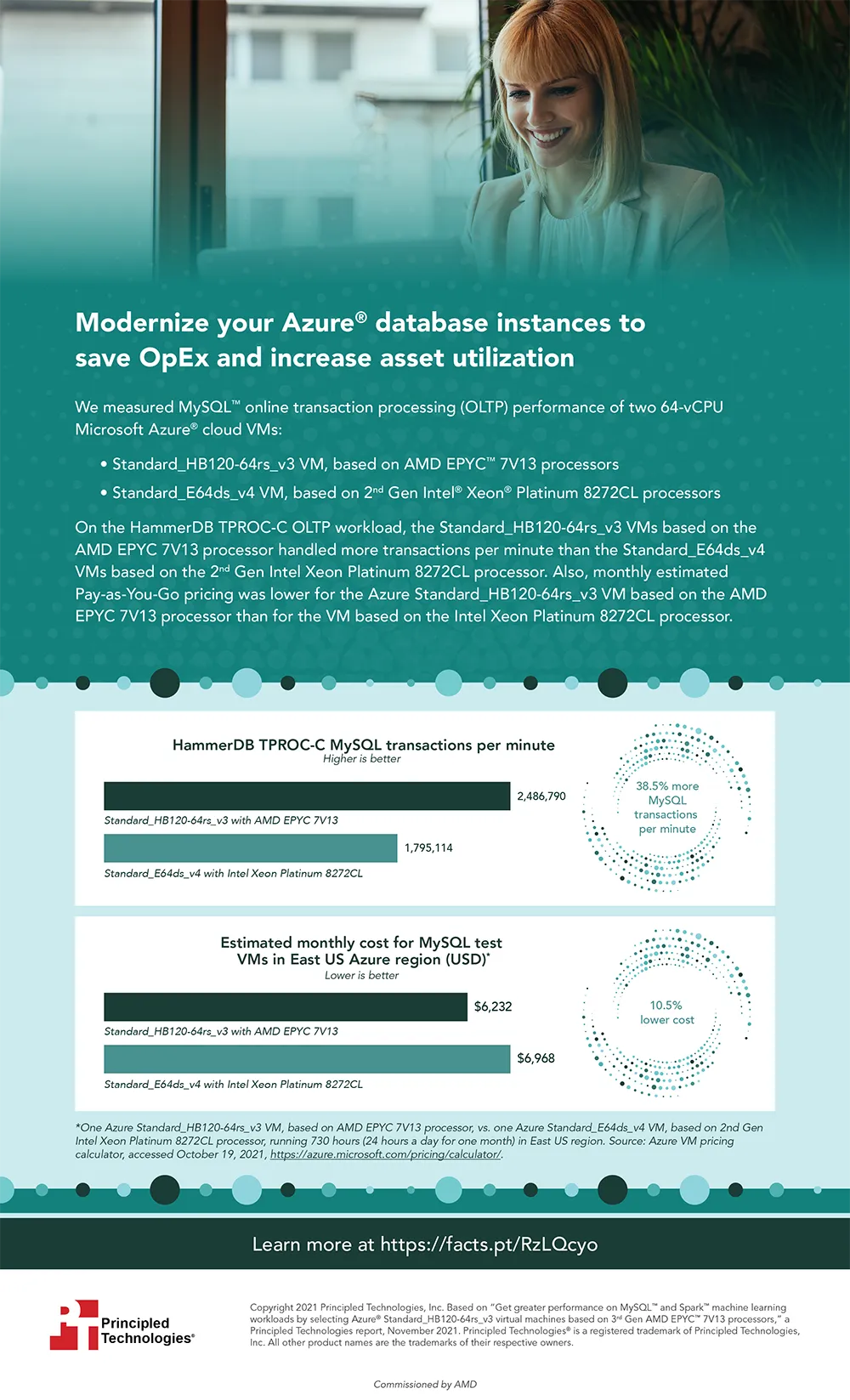 Modernize your Azure® database instances to save OpEx and increase asset utilization

We measured MySQL™ online transaction processing (OLTP) performance of two 64-vCPU Microsoft Azure® cloud VMs:

• Standard_HB120-64rs_v3 VM, based on AMD EPYC™ 7V13 processors
• Standard_E64ds_v4 VM, based on 2nd Gen Intel® Xeon® Platinum 8272CL processors

On the HammerDB TPROC-C OLTP workload, the Standard_HB120-64rs_v3 VMs based on the AMD EPYC 7V13 processor handled more transactions per minute than the Standard_E64ds_v4 VMs based on the 2nd Gen Intel Xeon Platinum 8272CL processor. Also, monthly estimated Pay-as-You-Go pricing was lower for the Azure Standard_HB120-64rs_v3 VM based on the AMD EPYC 7V13 processor than for the VM based on the Intel Xeon Platinum 8272CL processor.

HammerDB TPROC-C MySQL transactions per minute
Higher is better

2,486,790
Standard_HB120-64rs_v3 with AMD EPYC 7V13
1,795,114
Standard_E64ds_v4 with Intel Xeon Platinum 8272CL

38.5% more MySQL transactions per minute

Estimated monthly cost for MySQL test VMs in East US Azure region (USD)*
Lower is better

$6,232
Standard_HB120-64rs_v3 with AMD EPYC 7V13
$6,968
Standard_E64ds_v4 with Intel Xeon Platinum 8272CL

10.5% lower cost

*One Azure Standard_HB120-64rs_v3 VM, based on AMD EPYC 7V13 processor, vs. one Azure Standard_E64ds_v4 VM, based on 2nd Gen Intel Xeon Platinum 8272CL processor, running 730 hours (24 hours a day for one month) in East US region. Source: Azure VM pricing calculator, accessed October 19, 2021, https://azure.microsoft.com/pricing/calculator/.

Learn more at https://facts.pt/RzLQcyo

Principled Technologies®

Copyright 2021 Principled Technologies, Inc. Based on "Get greater performance on MySQL™ and Spark™ machine learning workloads by selecting Azure® Standard_HB120-64rs_v3 virtual machines based on 3rd Gen AMD EPYC™ 7V13 processors," a Principled Technologies report, November 2021. Principled Technologies® is a registered trademark of Principled Technologies, Inc. All other product names are the trademarks of their respective owners.

Commissioned by AMD